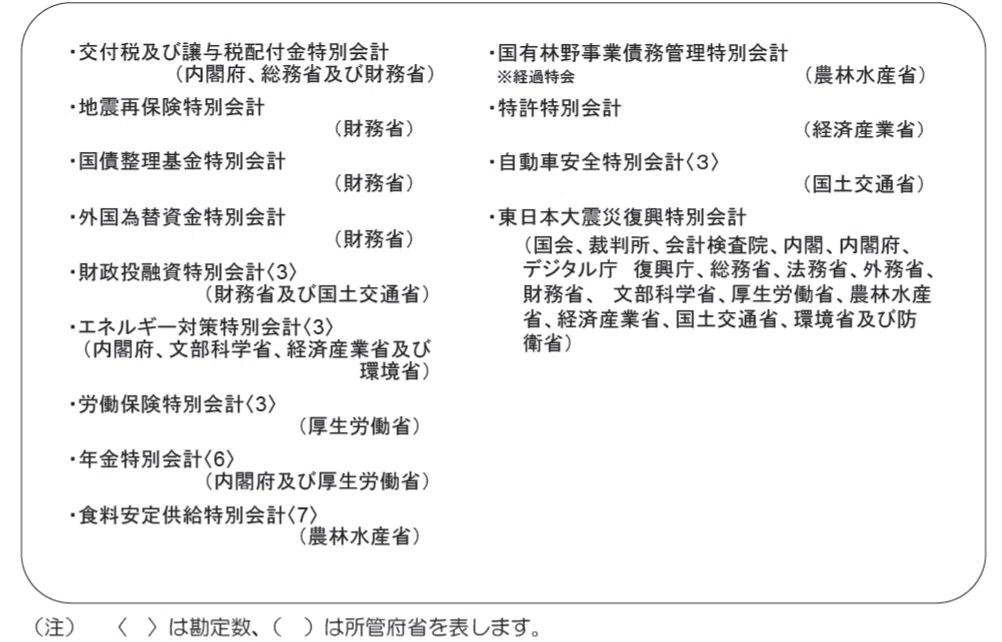 ・交付税及び譲与税配付金特別会計
（内閣府、総務省及び財務省）

・地震再保険特別会計
（財務省）

・国債整理基金特別会計
（財務省）

・外国為替資金特別会計
（財務省）

・財政投融資特別会計〈3〉
（財務省及び国土交通省）

・エネルギー対策特別会計〈3〉
（内閣府、文部科学省、経済産業省及び環境省）

・労働保険特別会計〈3〉
（厚生労働省）

・年金特別会計〈6〉
（内閣府及び厚生労働省）

・食料安定供給特別会計〈7〉
（農林水産省）

・国有林野事業債務管理特別会計
※経過特会
（農林水産省）

・特許特別会計
（経済産業省）

・自動車安全特別会計〈3〉
（国土交通省）

・東日本大震災復興特別会計
（国会、裁判所、会計検査院、内閣、内閣府、デジタル庁 復興庁、総務省、法務省、外務省、財務省、 文部科学省、厚生労働省、農林水産省、経済産業省、国土交通省、環境省及び防衛省）

（注） 〈 〉は勘定数、（ ）は所管府省を表します。